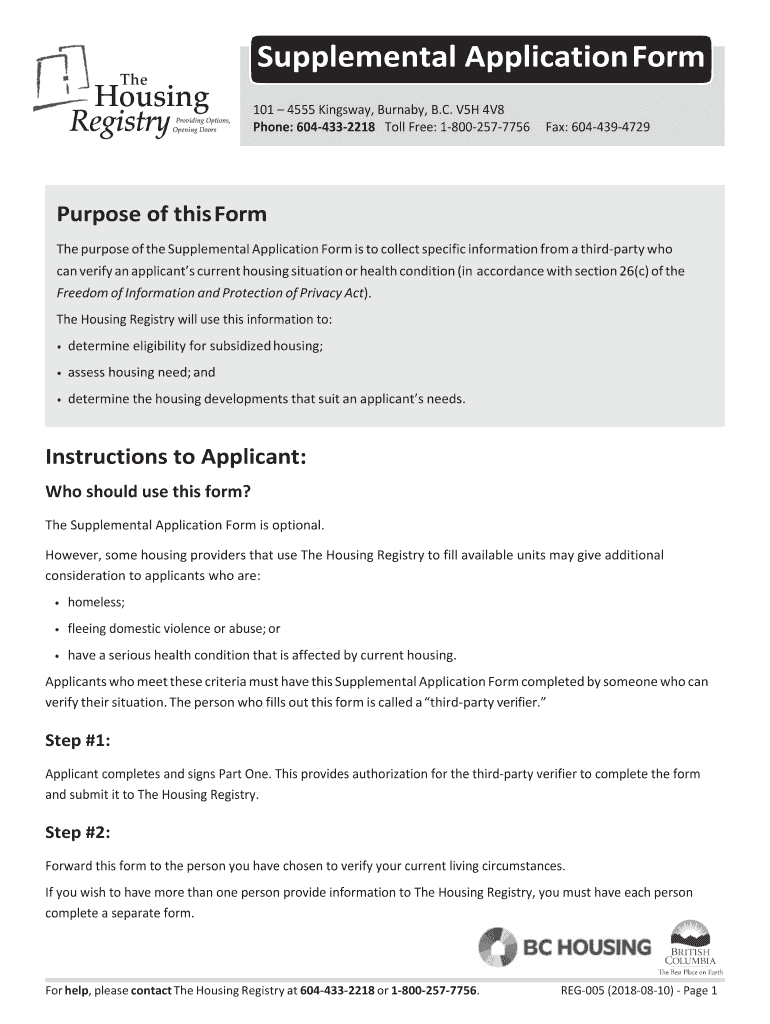 The Housing Registry Providing Options, Opening Doors

Supplemental Application Form

101 – 4555 Kingsway, Burnaby, B.C. V5H 4V8
Phone: 604-433-2218 Toll Free: 1-800-257-7756 Fax: 604-439-4729

Purpose of this Form

The purpose of the Supplemental Application Form is to collect specific information from a third-party who can verify an applicant's current housing situation or health condition (in accordance with section 26(c) of the Freedom of Information and Protection of Privacy Act).

The Housing Registry will use this information to:

• determine eligibility for subsidized housing;
• assess housing need; and
• determine the housing developments that suit an applicant's needs.

Instructions to Applicant:

Who should use this form?

The Supplemental Application Form is optional.

However, some housing providers that use The Housing Registry to fill available units may give additional consideration to applicants who are:

• homeless;
• fleeing domestic violence or abuse; or
• have a serious health condition that is affected by current housing.

Applicants who meet these criteria must have this Supplemental Application Form completed by someone who can verify their situation. The person who fills out this form is called a "third-party verifier."

Step #1:

Applicant completes and signs Part One. This provides authorization for the third-party verifier to complete the form and submit it to The Housing Registry.

Step #2:

Forward this form to the person you have chosen to verify your current living circumstances.

If you wish to have more than one person provide information to The Housing Registry, you must have each person complete a separate form.

BC HOUSING

BRITISH COLUMBIA The Best Place on Earth

For help, please contact The Housing Registry at 604-433-2218 or 1-800-257-7756.

REG-005 (2018-08-10) - Page 1